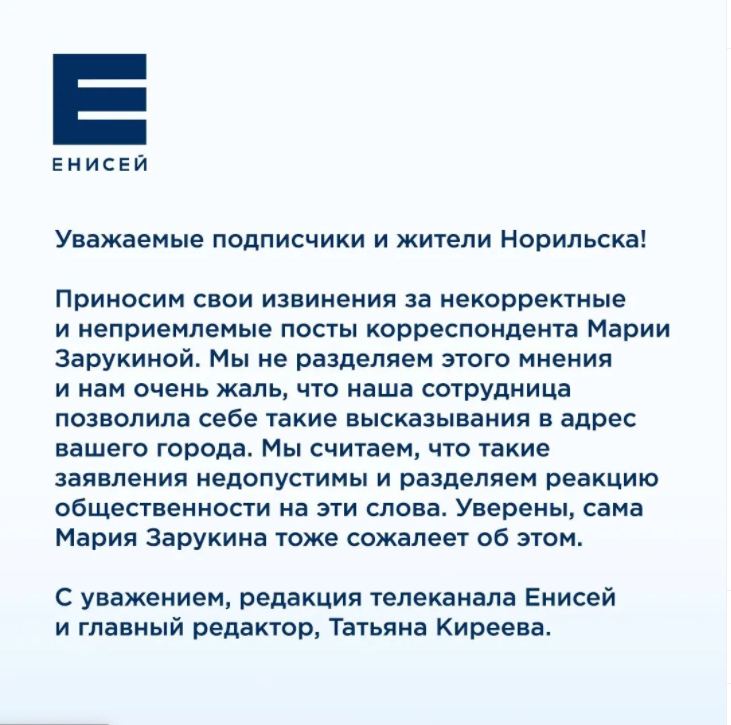 ЕНИСЕЙ

Уважаемые подписчики и жители Норильска!

Приносим свои извинения за некорректные и неприемлемые посты корреспондента Марии Зарукиной. Мы не разделяем этого мнения и нам очень жаль, что наша сотрудница позволила себе такие высказывания в адрес вашего города. Мы считаем, что такие заявления недопустимы и разделяем реакцию общественности на эти слова. Уверены, сама Мария Зарукина тоже сожалеет об этом.

С уважением, редакция телеканала Енисей и главный редактор, Татьяна Киреева.